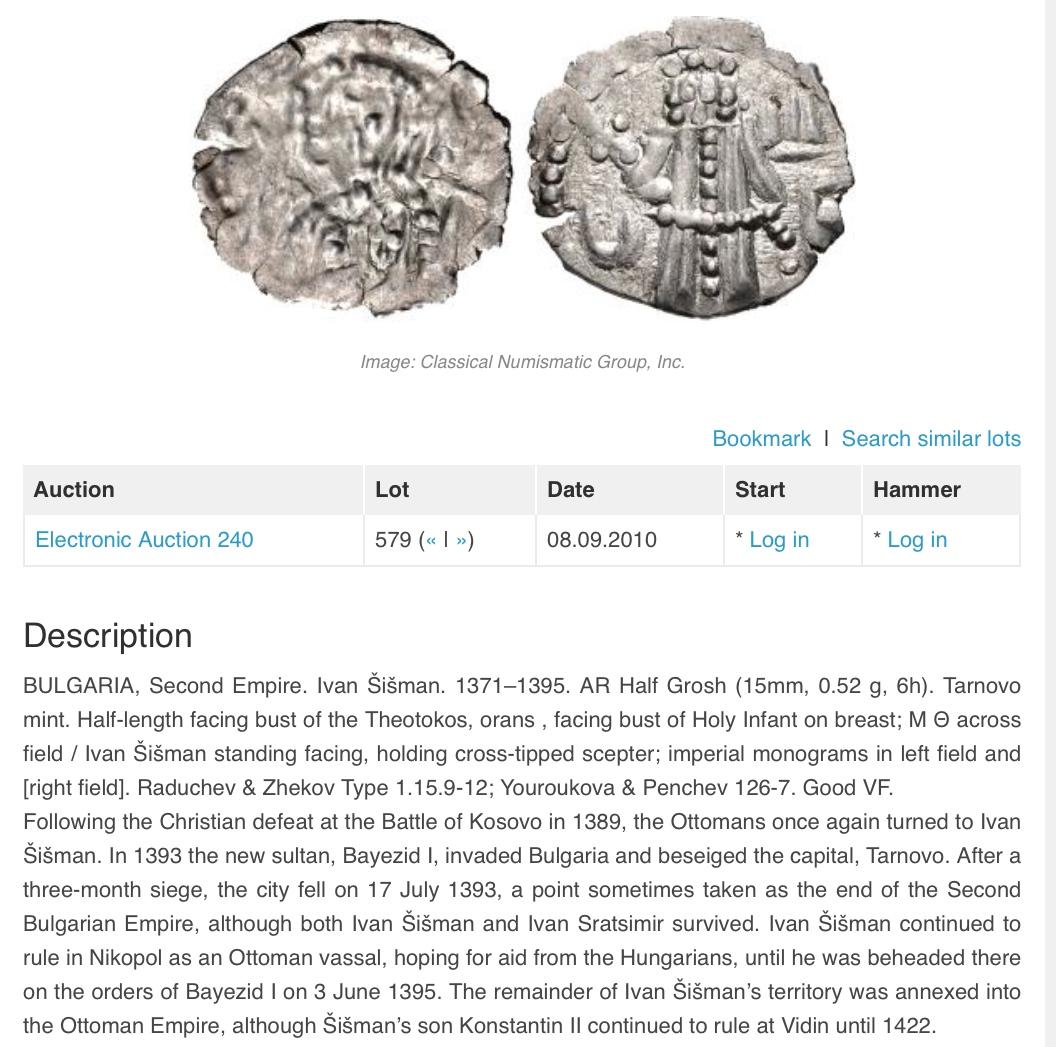 Image: Classical Numismatic Group, Inc.

Bookmark | Search similar lots

| Auction | Lot | Date | Start | Hammer |
|---|---|---|---|---|
| Electronic Auction 240 | 579 (« | ») | 08.09.2010 | * Log in | * Log in |

Description

BULGARIA, Second Empire. Ivan Šišman. 1371–1395. AR Half Grosh (15mm, 0.52 g, 6h). Tarnovo mint. Half-length facing bust of the Theotokos, orans , facing bust of Holy Infant on breast; M Θ across field / Ivan Šišman standing facing, holding cross-tipped scepter; imperial monograms in left field and [right field]. Raduchev & Zhekov Type 1.15.9-12; Youroukova & Penchev 126-7. Good VF.
Following the Christian defeat at the Battle of Kosovo in 1389, the Ottomans once again turned to Ivan Šišman. In 1393 the new sultan, Bayezid I, invaded Bulgaria and beseiged the capital, Tarnovo. After a three-month siege, the city fell on 17 July 1393, a point sometimes taken as the end of the Second Bulgarian Empire, although both Ivan Šišman and Ivan Sratsimir survived. Ivan Šišman continued to rule in Nikopol as an Ottoman vassal, hoping for aid from the Hungarians, until he was beheaded there on the orders of Bayezid I on 3 June 1395. The remainder of Ivan Šišman's territory was annexed into the Ottoman Empire, although Šišman's son Konstantin II continued to rule at Vidin until 1422.